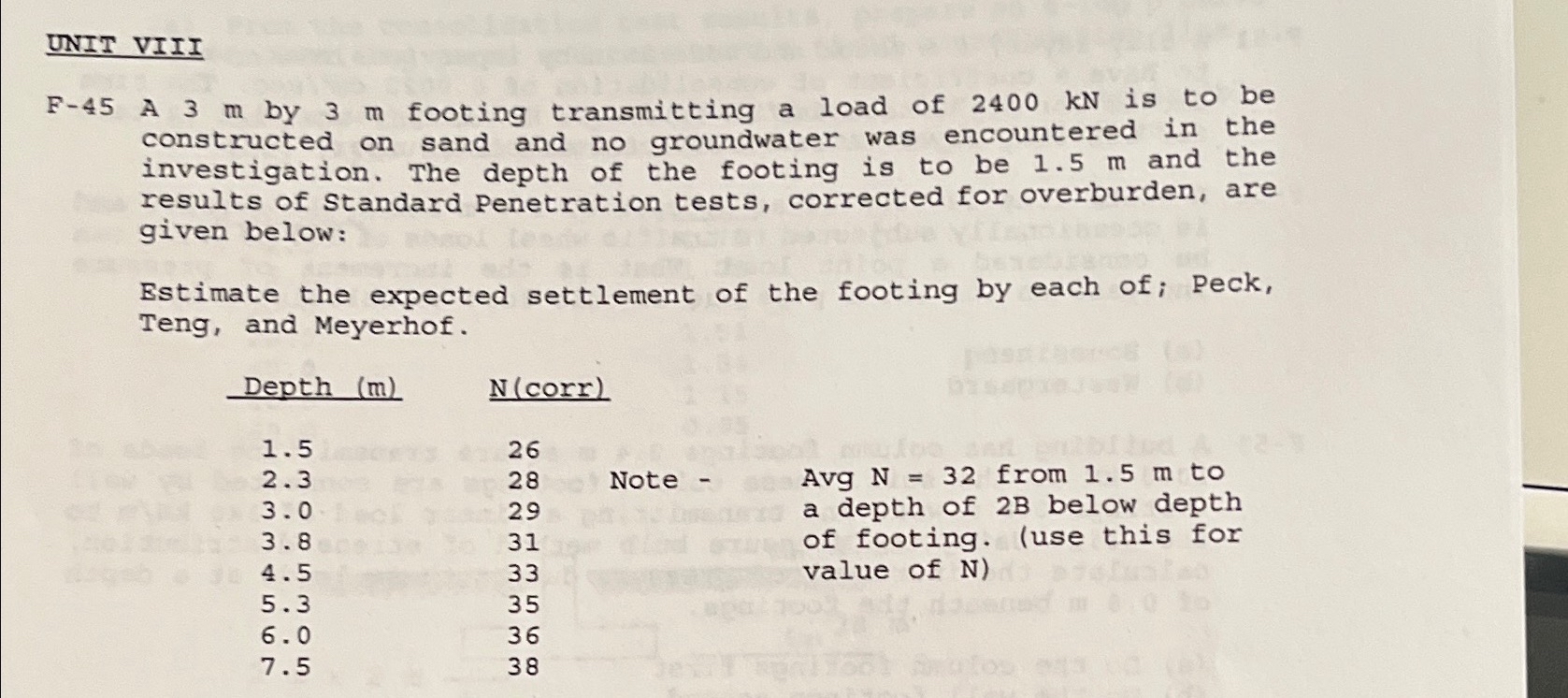 UNIT VIII

F-45 A 3 m by 3 m footing transmitting a load of 2400 kN is to be constructed on sand and no groundwater was encountered in the investigation. The depth of the footing is to be 1.5 m and the results of Standard Penetration tests, corrected for overburden, are given below:

Estimate the expected settlement of the footing by each of; Peck, Teng, and Meyerhof.

| Depth (m) | N(corr) |
|---|---|
| 1.5 | 26 |
| 2.3 | 28 |
| 3.0 | 29 |
| 3.8 | 31 |
| 4.5 | 33 |
| 5.3 | 35 |
| 6.0 | 36 |
| 7.5 | 38 |

Note - Avg N = 32 from 1.5 m to a depth of 2B below depth of footing. (use this for value of N)